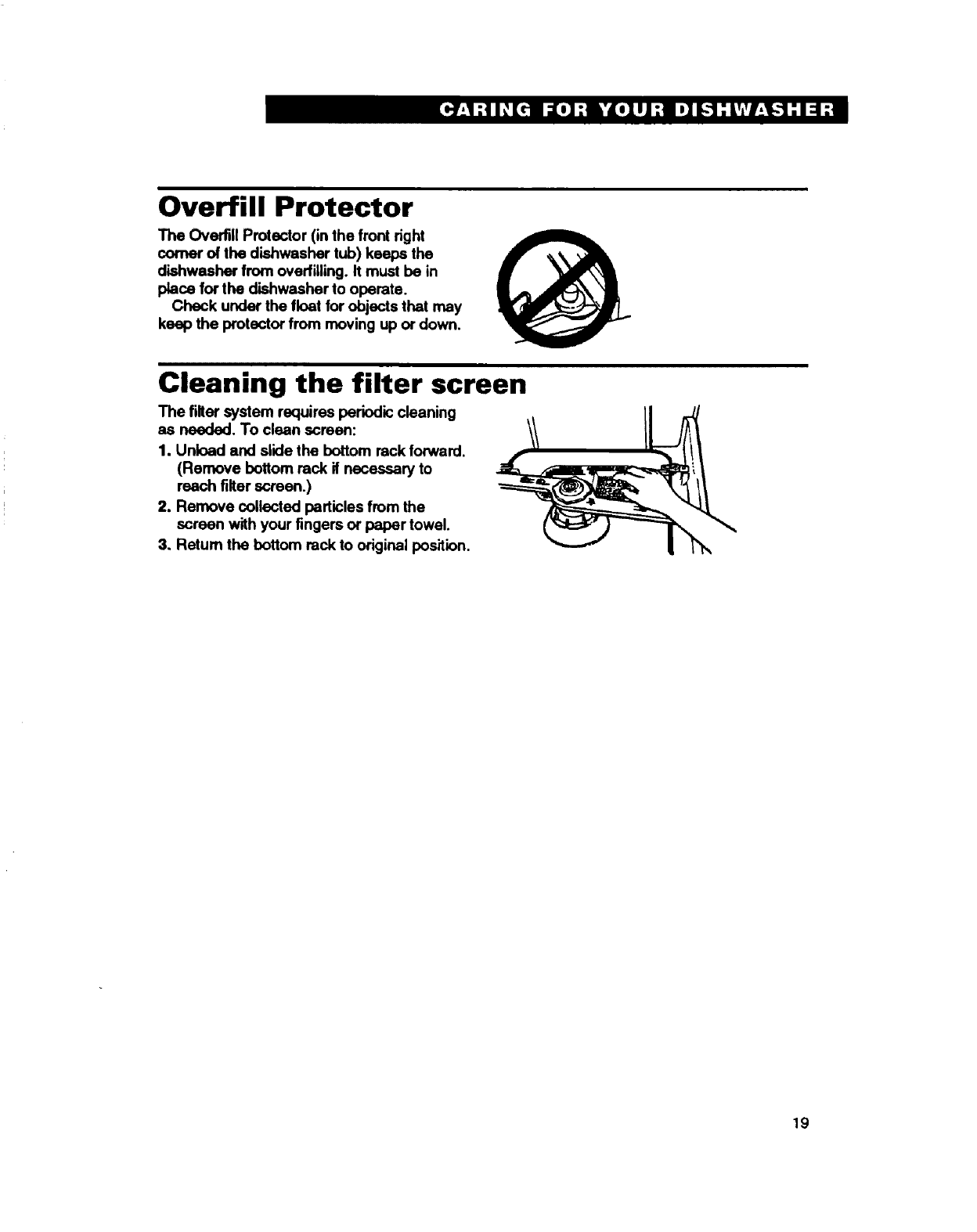 CARING FOR YOUR DISHWASHER

Overfill Protector

The Overfill Protector (in the front right corner of the dishwasher tub) keeps the dishwasher from overfilling. It must be in place for the dishwasher to operate.

Check under the float for objects that may keep the protector from moving up or down.

Cleaning the filter screen

The filter system requires periodic cleaning as needed. To clean screen:

1. Unload and slide the bottom rack forward. (Remove bottom rack if necessary to reach filter screen.)
2. Remove collected particles from the screen with your fingers or paper towel.
3. Return the bottom rack to original position.

19